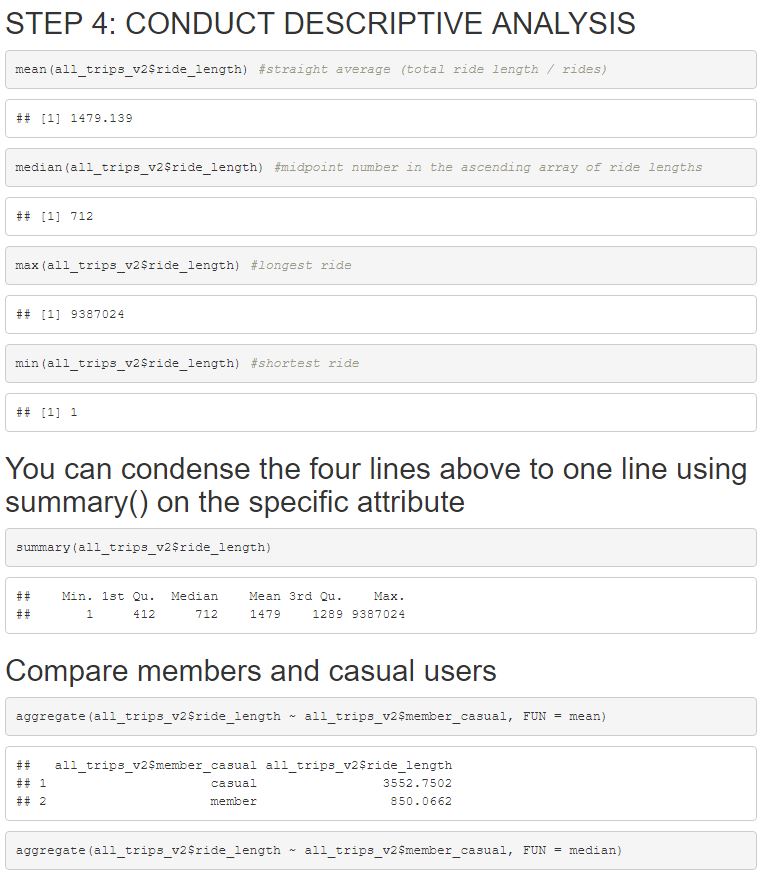 STEP 4: CONDUCT DESCRIPTIVE ANALYSIS

mean(all_trips_v2$ride_length) #straight average (total ride length / rides)

## [1] 1479.139

median(all_trips_v2$ride_length) #midpoint number in the ascending array of ride lengths

## [1] 712

max(all_trips_v2$ride_length) #longest ride

## [1] 9387024

min(all_trips_v2$ride_length) #shortest ride

## [1] 1

You can condense the four lines above to one line using summary() on the specific attribute

summary(all_trips_v2$ride_length)

## Min. 1st Qu. Median Mean 3rd Qu. Max.
## 1 412 712 1479 1289 9387024

Compare members and casual users

aggregate(all_trips_v2$ride_length ~ all_trips_v2$member_casual, FUN = mean)

## all_trips_v2$member_casual all_trips_v2$ride_length
## 1 casual 3552.7502
## 2 member 850.0662

aggregate(all_trips_v2$ride_length ~ all_trips_v2$member_casual, FUN = median)